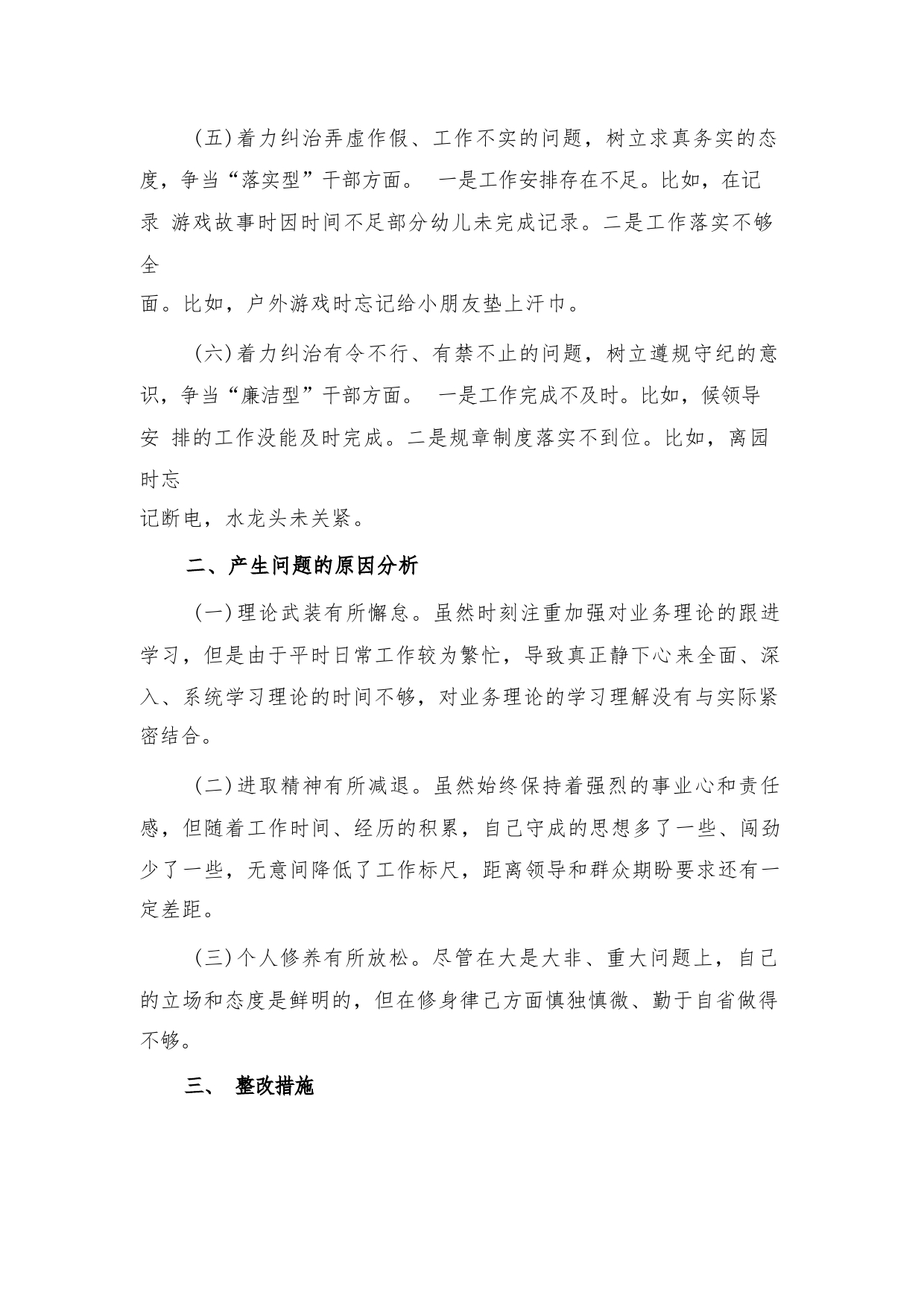 (五)着力纠治弄虚作假、工作不实的问题，树立求真务实的态度，争当“落实型”干部方面。 一是工作安排存在不足。比如，在记录 游戏故事时因时间不足部分幼儿未完成记录。二是工作落实不够全面。比如，户外游戏时忘记给小朋友垫上汗巾。

(六)着力纠治有令不行、有禁不止的问题，树立遵规守纪的意识，争当“廉洁型”干部方面。 一是工作完成不及时。比如，候领导安 排的工作没能及时完成。二是规章制度落实不到位。比如，离园时忘记断电，水龙头未关紧。

二、产生问题的原因分析

(一)理论武装有所懈怠。虽然时刻注重加强对业务理论的跟进学习，但是由于平时日常工作较为繁忙，导致真正静下心来全面、深入、系统学习理论的时间不够，对业务理论的学习理解没有与实际紧密结合。

(二)进取精神有所减退。虽然始终保持着强烈的事业心和责任感，但随着工作时间、经历的积累，自己守成的思想多了一些、闯劲少了一些，无意间降低了工作标尺，距离领导和群众期盼要求还有一定差距。

(三)个人修养有所放松。尽管在大是大非、重大问题上，自己的立场和态度是鲜明的，但在修身律己方面慎独慎微、勤于自省做得不够。

三、 整改措施